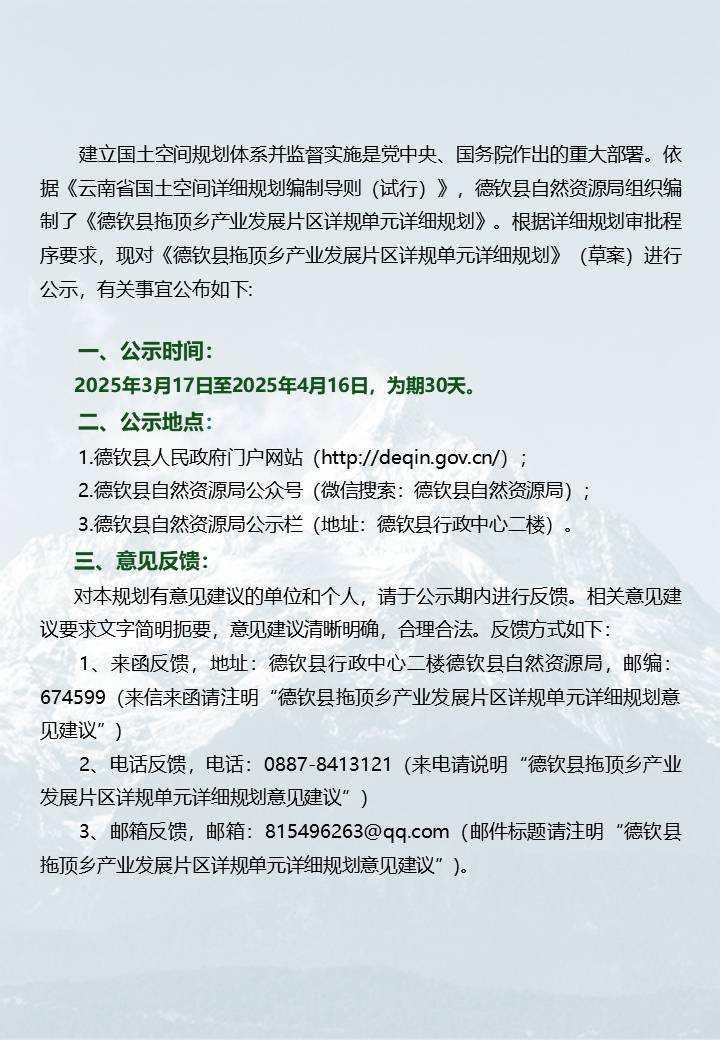 建立国土空间规划体系并监督实施是党中央、国务院作出的重大部署。依据《云南省国土空间详细规划编制导则（试行）》，德钦县自然资源局组织编制了《德钦县拖顶乡产业发展片区详规单元详细规划》。根据详细规划审批程序要求，现对《德钦县拖顶乡产业发展片区详规单元详细规划》（草案）进行公示，有关事宜公布如下:

一、公示时间:

2025年3月17日至2025年4月16日，为期30天。

二、公示地点:

1.德钦县人民政府门户网站（http://deqin.gov.cn/）；

2.德钦县自然资源局公众号（微信搜索：德钦县自然资源局）；

3.德钦县自然资源局公示栏（地址：德钦县行政中心二楼）。

三、意见反馈:

对本规划有意见建议的单位和个人，请于公示期内进行反馈。相关意见建议要求文字简明扼要，意见建议清晰明确，合理合法。反馈方式如下:

1、来函反馈，地址：德钦县行政中心二楼德钦县自然资源局，邮编：674599（来信来函请注明“德钦县拖顶乡产业发展片区详规单元详细规划意见建议”）

2、电话反馈，电话：0887-8413121（来电请说明“德钦县拖顶乡产业发展片区详规单元详细规划意见建议”）

3、邮箱反馈，邮箱：815496263@qq.com（邮件标题请注明“德钦县拖顶乡产业发展片区详规单元详细规划意见建议”）。